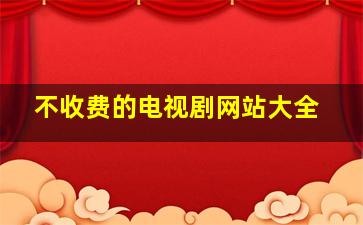 不收费的电视剧网站大全